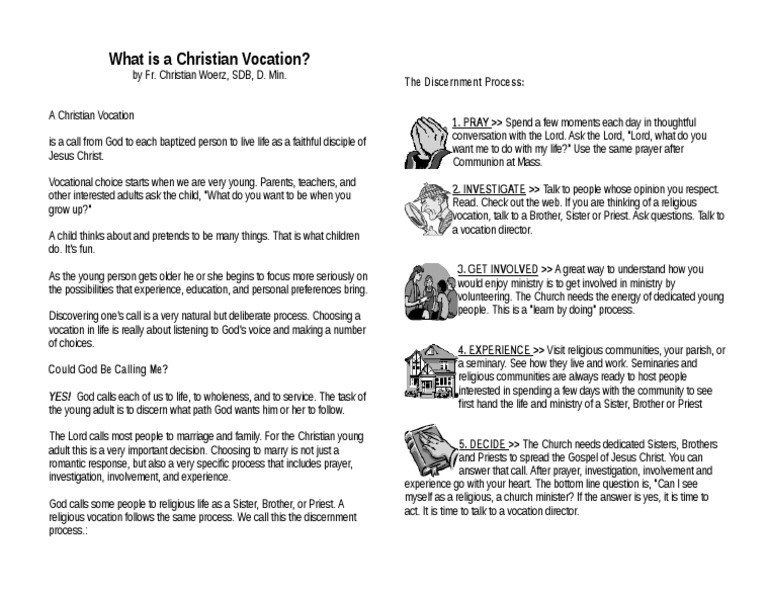 What is a Christian Vocation?
by Fr. Christian Woerz, SDB, D. Min.

A Christian Vocation

is a call from God to each baptized person to live life as a faithful disciple of Jesus Christ.

Vocational choice starts when we are very young. Parents, teachers, and other interested adults ask the child, "What do you want to be when you grow up?"

A child thinks about and pretends to be many things. That is what children do. It's fun.

As the young person gets older he or she begins to focus more seriously on the possibilities that experience, education, and personal preferences bring.

Discovering one's call is a very natural but deliberate process. Choosing a vocation in life is really about listening to God's voice and making a number of choices.

Could God Be Calling Me?

YES! God calls each of us to life, to wholeness, and to service. The task of the young adult is to discern what path God wants him or her to follow.

The Lord calls most people to marriage and family. For the Christian young adult this is a very important decision. Choosing to marry is not just a romantic response, but also a very specific process that includes prayer, investigation, involvement, and experience.

God calls some people to religious life as a Sister, Brother, or Priest. A religious vocation follows the same process. We call this the discernment process.:

The Discernment Process:

1. PRAY >> Spend a few moments each day in thoughtful conversation with the Lord. Ask the Lord, "Lord, what do you want me to do with my life?" Use the same prayer after Communion at Mass.

2. INVESTIGATE >> Talk to people whose opinion you respect. Read. Check out the web. If you are thinking of a religious vocation, talk to a Brother, Sister or Priest. Ask questions. Talk to a vocation director.

3. GET INVOLVED >> A great way to understand how you would enjoy ministry is to get involved in ministry by volunteering. The Church needs the energy of dedicated young people. This is a "learn by doing" process.

4. EXPERIENCE >> Visit religious communities, your parish, or a seminary. See how they live and work. Seminaries and religious communities are always ready to host people interested in spending a few days with the community to see first hand the life and ministry of a Sister, Brother or Priest

5. DECIDE >> The Church needs dedicated Sisters, Brothers and Priests to spread the Gospel of Jesus Christ. You can answer that call. After prayer, investigation, involvement and experience go with your heart. The bottom line question is, "Can I see myself as a religious, a church minister? If the answer is yes, it is time to act. It is time to talk to a vocation director.